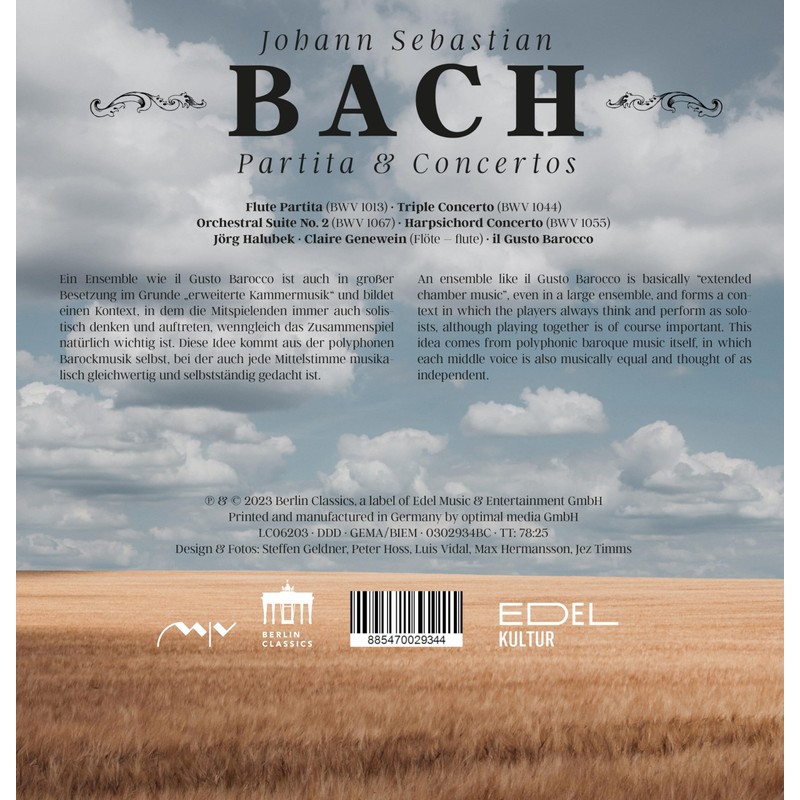 Johann Sebastian
BACH
Partita & Concertos

Flute Partita (BWV 1013) · Triple Concerto (BWV 1044)
Orchestral Suite No. 2 (BWV 1067) · Harpsichord Concerto (BWV 1055)
Jörg Halubek · Claire Genewein (Flöte – flute) · il Gusto Barocco

Ein Ensemble wie il Gusto Barocco ist auch in großer Besetzung im Grunde „erweiterte Kammermusik" und bildet einen Kontext, in dem die Mitspielenden immer auch solistisch denken und auftreten, wenngleich das Zusammenspiel natürlich wichtig ist. Diese Idee kommt aus der polyphonen Barockmusik selbst, bei der auch jede Mittelstimme musikalisch gleichwertig und selbstständig gedacht ist.

An ensemble like il Gusto Barocco is basically "extended chamber music", even in a large ensemble, and forms a context in which the players always think and perform as soloists, although playing together is of course important. This idea comes from polyphonic baroque music itself, in which each middle voice is also musically equal and thought of as independent.

℗ & © 2023 Berlin Classics, a label of Edel Music & Entertainment GmbH
Printed and manufactured in Germany by optimal media GmbH
LC06203 · DDD · GEMA/BIEM · 0302934BC · TT: 78:25
Design & Fotos: Steffen Geldner, Peter Hoss, Luis Vidal, Max Hermansson, Jez Timms

BERLIN CLASSICS

885470029344

EDEL
KULTUR